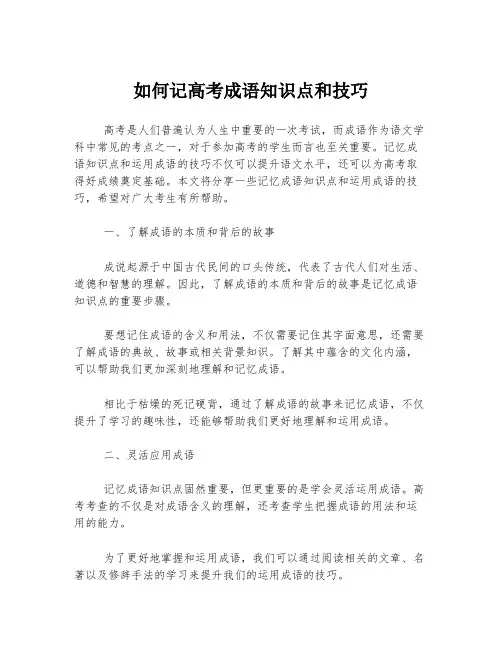 如何记高考成语知识点和技巧

高考是人们普遍认为人生中重要的一次考试，而成语作为语文学科中常见的考点之一，对于参加高考的学生而言也至关重要。记忆成语知识点和运用成语的技巧不仅可以提升语文水平，还可以为高考取得好成绩奠定基础。本文将分享一些记忆成语知识点和运用成语的技巧，希望对广大考生有所帮助。

一、了解成语的本质和背后的故事

成说起源于中国古代民间的口头传统，代表了古代人们对生活、道德和智慧的理解。因此，了解成语的本质和背后的故事是记忆成语知识点的重要步骤。

要想记住成语的含义和用法，不仅需要记住其字面意思，还需要了解成语的典故、故事或相关背景知识。了解其中蕴含的文化内涵，可以帮助我们更加深刻地理解和记忆成语。

相比于枯燥的死记硬背，通过了解成语的故事来记忆成语，不仅提升了学习的趣味性，还能够帮助我们更好地理解和运用成语。

二、灵活应用成语

记忆成语知识点固然重要，但更重要的是学会灵活运用成语。高考考查的不仅是对成语含义的理解，还考查学生把握成语的用法和运用的能力。

为了更好地掌握和运用成语，我们可以通过阅读相关的文章、名著以及修辞手法的学习来提升我们的运用成语的技巧。